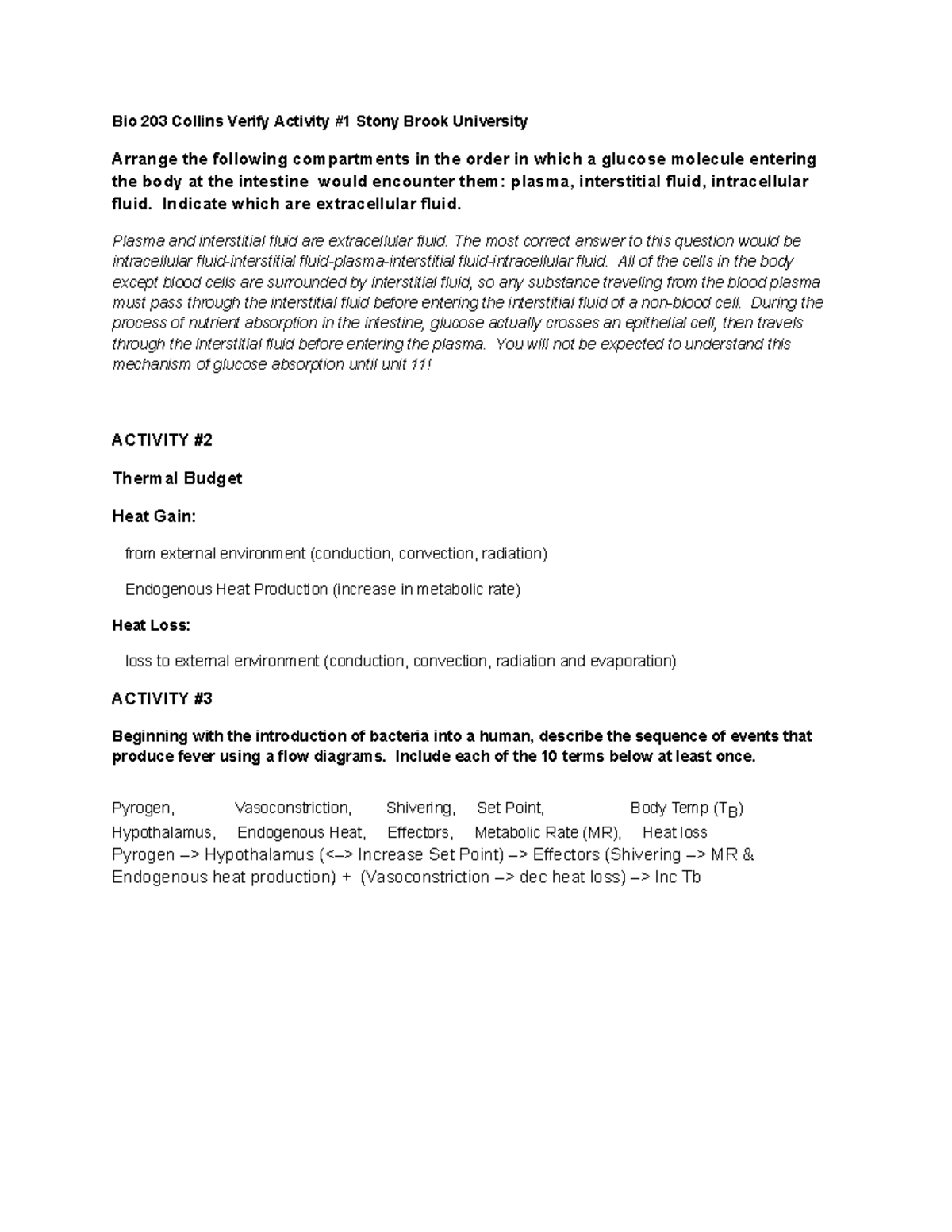 Bio 203 Collins Verify Activity #1 Stony Brook University

Arrange the following compartments in the order in which a glucose molecule entering the body at the intestine would encounter them: plasma, interstitial fluid, intracellular fluid. Indicate which are extracellular fluid.

Plasma and interstitial fluid are extracellular fluid. The most correct answer to this question would be intracellular fluid-interstitial fluid-plasma-interstitial fluid-intracellular fluid. All of the cells in the body except blood cells are surrounded by interstitial fluid, so any substance traveling from the blood plasma must pass through the interstitial fluid before entering the interstitial fluid of a non-blood cell. During the process of nutrient absorption in the intestine, glucose actually crosses an epithelial cell, then travels through the interstitial fluid before entering the plasma. You will not be expected to understand this mechanism of glucose absorption until unit 11!

ACTIVITY #2

Thermal Budget

Heat Gain:

from external environment (conduction, convection, radiation)

Endogenous Heat Production (increase in metabolic rate)

Heat Loss:

loss to external environment (conduction, convection, radiation and evaporation)

ACTIVITY #3

Beginning with the introduction of bacteria into a human, describe the sequence of events that produce fever using a flow diagrams. Include each of the 10 terms below at least once.

Pyrogen, Vasoconstriction, Shivering, Set Point, Body Temp ($T_B$)
Hypothalamus, Endogenous Heat, Effectors, Metabolic Rate (MR), Heat loss
Pyrogen –> Hypothalamus (<–> Increase Set Point) –> Effectors (Shivering –> MR & Endogenous heat production) + (Vasoconstriction –> dec heat loss) –> Inc Tb